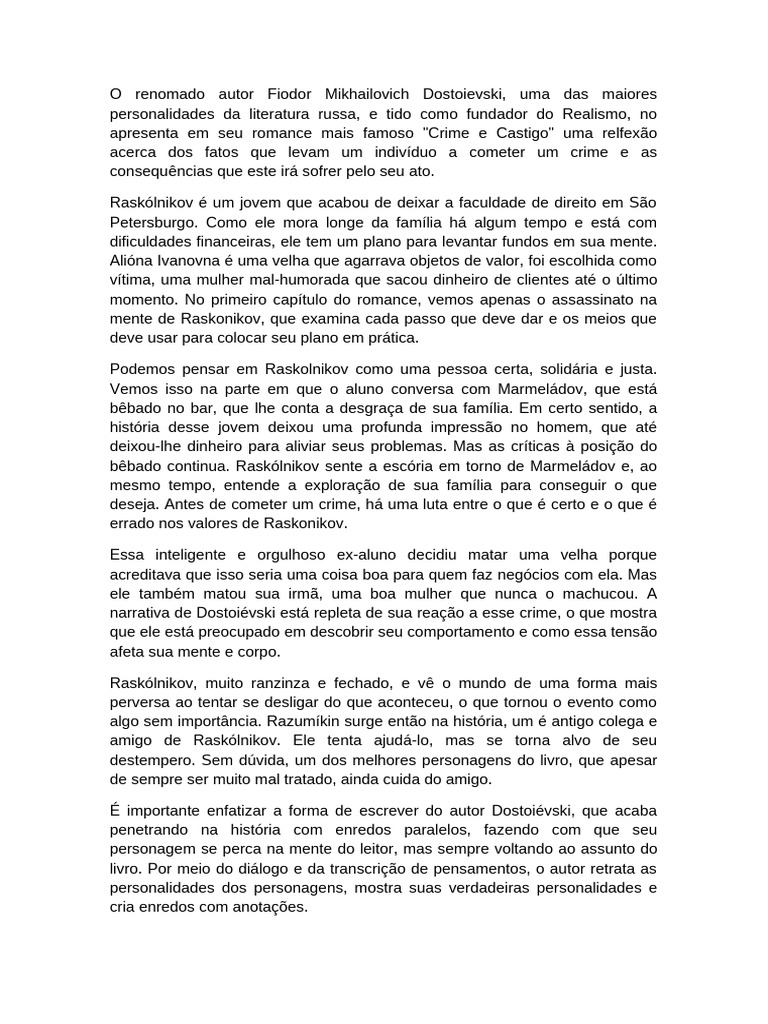 O renomado autor Fiodor Mikhailovich Dostoievski, uma das maiores personalidades da literatura russa, e tido como fundador do Realismo, no apresenta em seu romance mais famoso "Crime e Castigo" uma relfexão acerca dos fatos que levam um indivíduo a cometer um crime e as consequências que este irá sofrer pelo seu ato.

Raskólnikov é um jovem que acabou de deixar a faculdade de direito em São Petersburgo. Como ele mora longe da família há algum tempo e está com dificuldades financeiras, ele tem um plano para levantar fundos em sua mente. Alióna Ivanovna é uma velha que agarrava objetos de valor, foi escolhida como vítima, uma mulher mal-humorada que sacou dinheiro de clientes até o último momento. No primeiro capítulo do romance, vemos apenas o assassinato na mente de Raskonikov, que examina cada passo que deve dar e os meios que deve usar para colocar seu plano em prática.

Podemos pensar em Raskolnikov como uma pessoa certa, solidária e justa. Vemos isso na parte em que o aluno conversa com Marmeládov, que está bêbado no bar, que lhe conta a desgraça de sua família. Em certo sentido, a história desse jovem deixou uma profunda impressão no homem, que até deixou-lhe dinheiro para aliviar seus problemas. Mas as críticas à posição do bêbado continua. Raskólnikov sente a escória em torno de Marmeládov e, ao mesmo tempo, entende a exploração de sua família para conseguir o que deseja. Antes de cometer um crime, há uma luta entre o que é certo e o que é errado nos valores de Raskonikov.

Essa inteligente e orgulhoso ex-aluno decidiu matar uma velha porque acreditava que isso seria uma coisa boa para quem faz negócios com ela. Mas ele também matou sua irmã, uma boa mulher que nunca o machucou. A narrativa de Dostoiévski está repleta de sua reação a esse crime, o que mostra que ele está preocupado em descobrir seu comportamento e como essa tensão afeta sua mente e corpo.

Raskólnikov, muito ranzinza e fechado, e vê o mundo de uma forma mais perversa ao tentar se desligar do que aconteceu, o que tornou o evento como algo sem importância. Razumíkin surge então na história, um é antigo colega e amigo de Raskólnikov. Ele tenta ajudá-lo, mas se torna alvo de seu destempero. Sem dúvida, um dos melhores personagens do livro, que apesar de sempre ser muito mal tratado, ainda cuida do amigo.

É importante enfatizar a forma de escrever do autor Dostoiévski, que acaba penetrando na história com enredos paralelos, fazendo com que seu personagem se perca na mente do leitor, mas sempre voltando ao assunto do livro. Por meio do diálogo e da transcrição de pensamentos, o autor retrata as personalidades dos personagens, mostra suas verdadeiras personalidades e cria enredos com anotações.